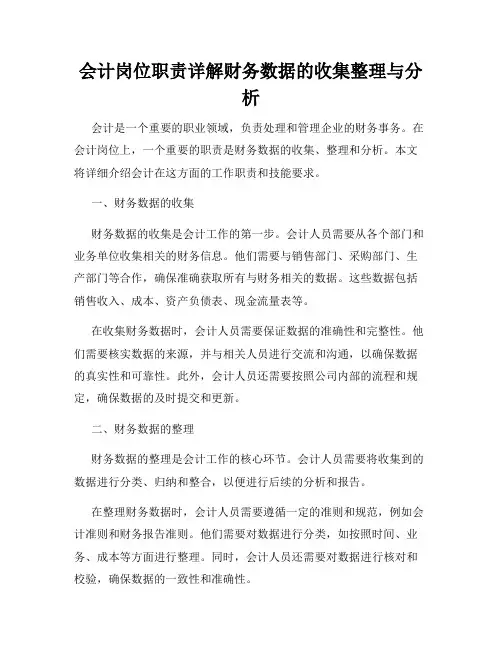 会计岗位职责详解财务数据的收集整理与分析

会计是一个重要的职业领域，负责处理和管理企业的财务事务。在会计岗位上，一个重要的职责是财务数据的收集、整理和分析。本文将详细介绍会计在这方面的工作职责和技能要求。

一、财务数据的收集

财务数据的收集是会计工作的第一步。会计人员需要从各个部门和业务单位收集相关的财务信息。他们需要与销售部门、采购部门、生产部门等合作，确保准确获取所有与财务相关的数据。这些数据包括销售收入、成本、资产负债表、现金流量表等。

在收集财务数据时，会计人员需要保证数据的准确性和完整性。他们需要核实数据的来源，并与相关人员进行交流和沟通，以确保数据的真实性和可靠性。此外，会计人员还需要按照公司内部的流程和规定，确保数据的及时提交和更新。

二、财务数据的整理

财务数据的整理是会计工作的核心环节。会计人员需要将收集到的数据进行分类、归纳和整合，以便进行后续的分析和报告。

在整理财务数据时，会计人员需要遵循一定的准则和规范，例如会计准则和财务报告准则。他们需要对数据进行分类，如按照时间、业务、成本等方面进行整理。同时，会计人员还需要对数据进行核对和校验，确保数据的一致性和准确性。